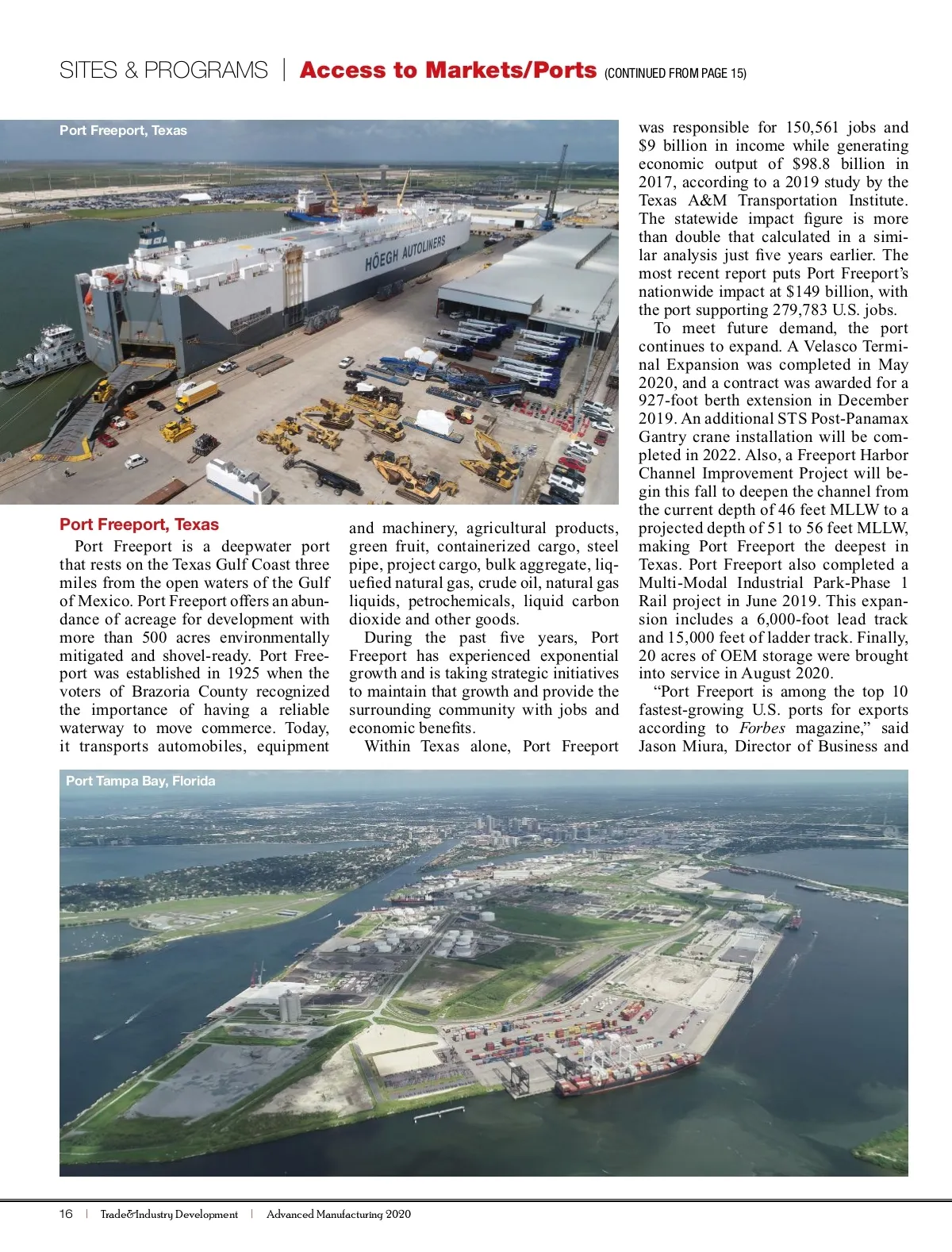 SITES & PROGRAMS | Access to Markets/Ports (CONTINUED FROM PAGE 15)

Port Freeport, Texas

HÖEGH AUTOLINERS

Port Freeport, Texas

Port Freeport is a deepwater port that rests on the Texas Gulf Coast three miles from the open waters of the Gulf of Mexico. Port Freeport offers an abundance of acreage for development with more than 500 acres environmentally mitigated and shovel-ready. Port Freeport was established in 1925 when the voters of Brazoria County recognized the importance of having a reliable waterway to move commerce. Today, it transports automobiles, equipment and machinery, agricultural products, green fruit, containerized cargo, steel pipe, project cargo, bulk aggregate, liquefied natural gas, crude oil, natural gas liquids, petrochemicals, liquid carbon dioxide and other goods.

During the past five years, Port Freeport has experienced exponential growth and is taking strategic initiatives to maintain that growth and provide the surrounding community with jobs and economic benefits.

Within Texas alone, Port Freeport was responsible for 150,561 jobs and $9 billion in income while generating economic output of $98.8 billion in 2017, according to a 2019 study by the Texas A&M Transportation Institute. The statewide impact figure is more than double that calculated in a similar analysis just five years earlier. The most recent report puts Port Freeport's nationwide impact at $149 billion, with the port supporting 279,783 U.S. jobs.

To meet future demand, the port continues to expand. A Velasco Terminal Expansion was completed in May 2020, and a contract was awarded for a 927-foot berth extension in December 2019. An additional STS Post-Panamax Gantry crane installation will be completed in 2022. Also, a Freeport Harbor Channel Improvement Project will begin this fall to deepen the channel from the current depth of 46 feet MLLW to a projected depth of 51 to 56 feet MLLW, making Port Freeport the deepest in Texas. Port Freeport also completed a Multi-Modal Industrial Park-Phase 1 Rail project in June 2019. This expansion includes a 6,000-foot lead track and 15,000 feet of ladder track. Finally, 20 acres of OEM storage were brought into service in August 2020.

"Port Freeport is among the top 10 fastest-growing U.S. ports for exports according to Forbes magazine," said Jason Miura, Director of Business and

Port Tampa Bay, Florida

16 | Trade&Industry Development | Advanced Manufacturing 2020